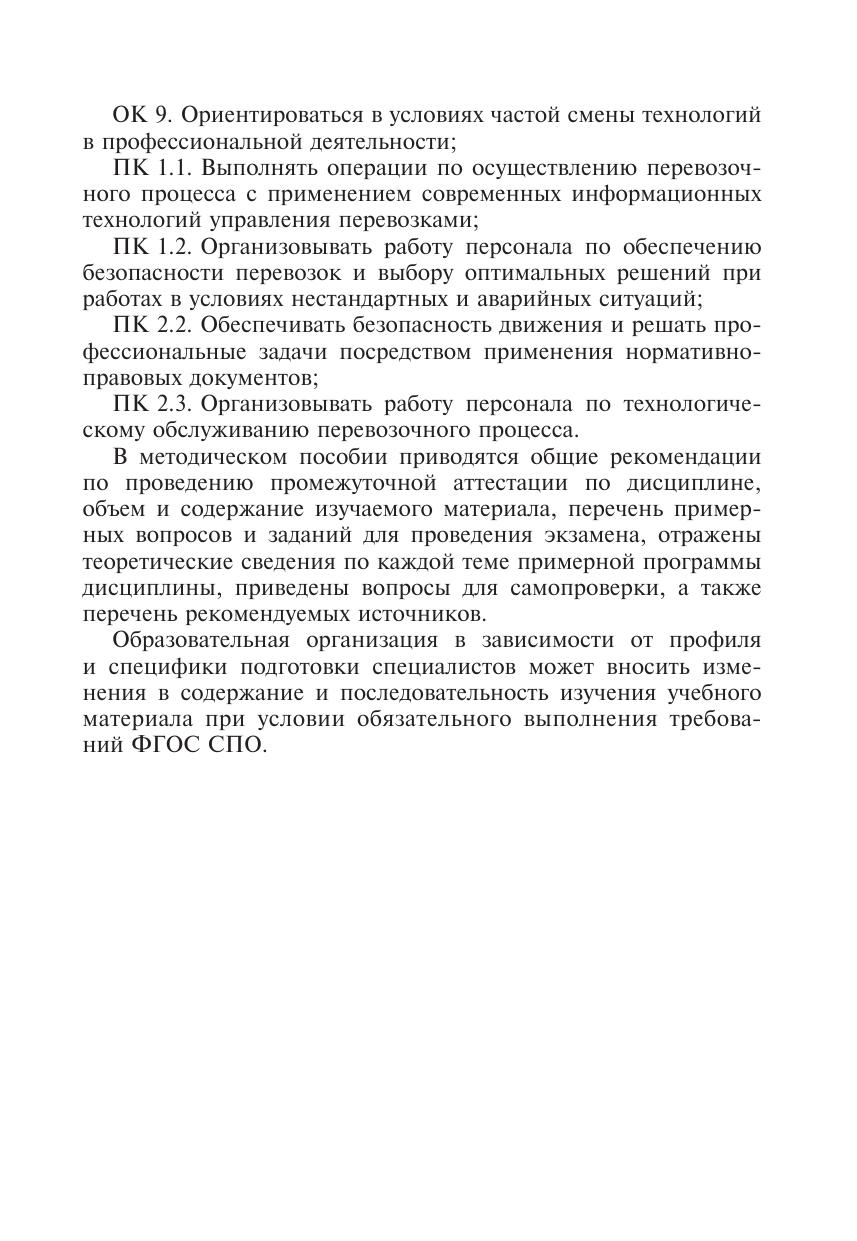 ОК 9. Ориентироваться в условиях частой смены технологий в профессиональной деятельности;

ПК 1.1. Выполнять операции по осуществлению перевозочного процесса с применением современных информационных технологий управления перевозками;

ПК 1.2. Организовывать работу персонала по обеспечению безопасности перевозок и выбору оптимальных решений при работах в условиях нестандартных и аварийных ситуаций;

ПК 2.2. Обеспечивать безопасность движения и решать профессиональные задачи посредством применения нормативно-правовых документов;

ПК 2.3. Организовывать работу персонала по технологическому обслуживанию перевозочного процесса.

В методическом пособии приводятся общие рекомендации по проведению промежуточной аттестации по дисциплине, объем и содержание изучаемого материала, перечень примерных вопросов и заданий для проведения экзамена, отражены теоретические сведения по каждой теме примерной программы дисциплины, приведены вопросы для самопроверки, а также перечень рекомендуемых источников.

Образовательная организация в зависимости от профиля и специфики подготовки специалистов может вносить изменения в содержание и последовательность изучения учебного материала при условии обязательного выполнения требований ФГОС СПО.